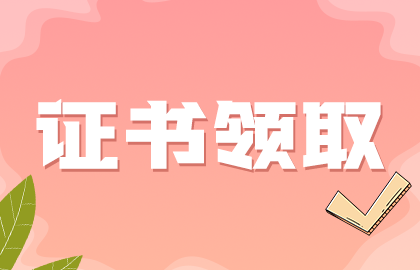 证书领取